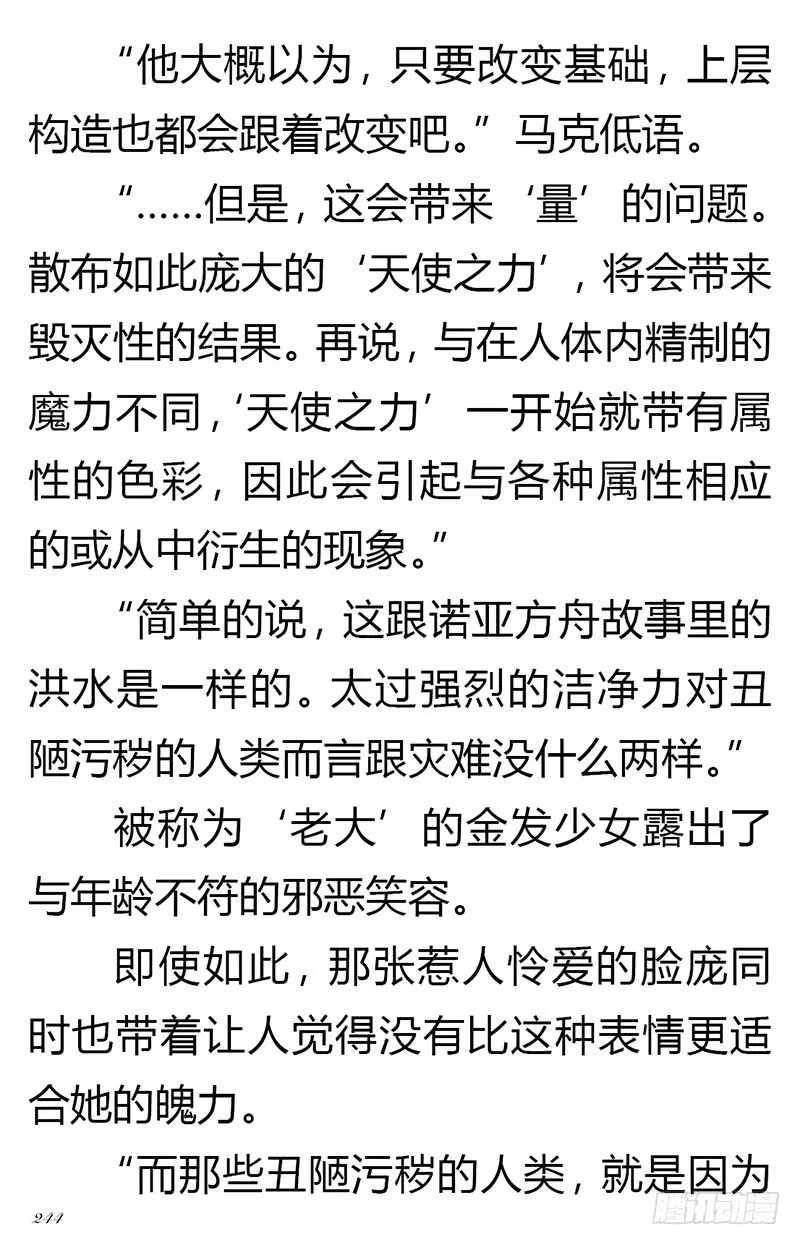 “他大概以为，只要改变基础，上层构造也都会跟着改变吧。”马克低语。

“……但是，这会带来‘量’的问题。散布如此庞大的‘天使之力’，将会带来毁灭性的结果。再说，与在人体内精制的魔力不同，‘天使之力’一开始就带有属性的色彩，因此会引起与各种属性相应的或从中衍生的现象。”

“简单的说，这跟诺亚方舟故事里的洪水是一样的。太过强烈的洁净力对丑陋污秽的人类而言跟灾难没什么两样。”

被称为‘老大’的金发少女露出了与年龄不符的邪恶笑容。

即使如此，那张惹人怜爱的脸庞同时也带着让人觉得没有比这种表情更适合她的魄力。

“而那些丑陋污秽的人类，就是因为

244

腾讯动漫